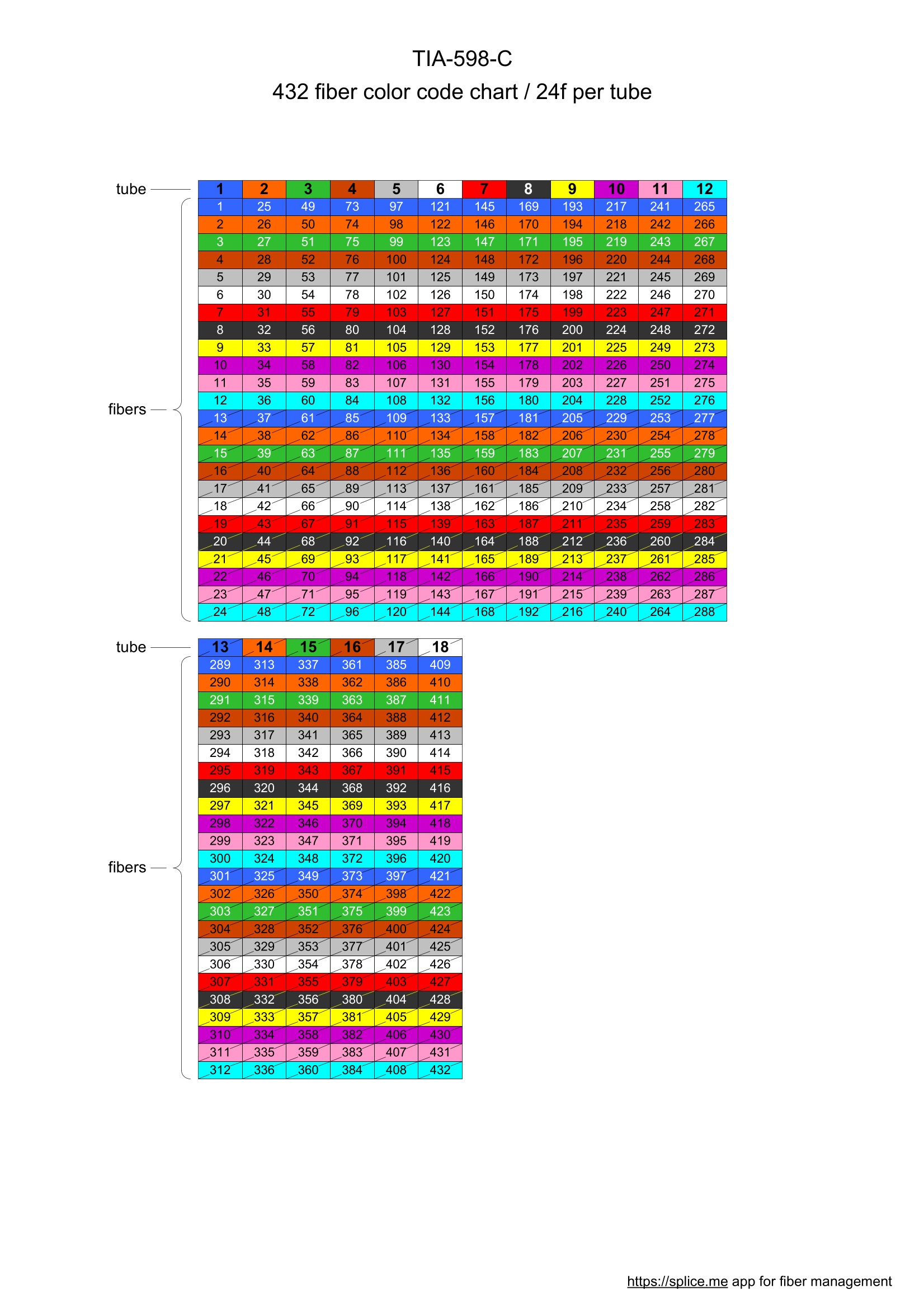 TIA-598-C

432 fiber color code chart / 24f per tube

tube

fibers

| 1 | 2 | 3 | 4 | 5 | 6 | 7 | 8 | 9 | 10 | 11 | 12 |
|---|---|---|---|---|---|---|---|---|---|---|---|
| 1 | 25 | 49 | 73 | 97 | 121 | 145 | 169 | 193 | 217 | 241 | 265 |
| 2 | 26 | 50 | 74 | 98 | 122 | 146 | 170 | 194 | 218 | 242 | 266 |
| 3 | 27 | 51 | 75 | 99 | 123 | 147 | 171 | 195 | 219 | 243 | 267 |
| 4 | 28 | 52 | 76 | 100 | 124 | 148 | 172 | 196 | 220 | 244 | 268 |
| 5 | 29 | 53 | 77 | 101 | 125 | 149 | 173 | 197 | 221 | 245 | 269 |
| 6 | 30 | 54 | 78 | 102 | 126 | 150 | 174 | 198 | 222 | 246 | 270 |
| 7 | 31 | 55 | 79 | 103 | 127 | 151 | 175 | 199 | 223 | 247 | 271 |
| 8 | 32 | 56 | 80 | 104 | 128 | 152 | 176 | 200 | 224 | 248 | 272 |
| 9 | 33 | 57 | 81 | 105 | 129 | 153 | 177 | 201 | 225 | 249 | 273 |
| 10 | 34 | 58 | 82 | 106 | 130 | 154 | 178 | 202 | 226 | 250 | 274 |
| 11 | 35 | 59 | 83 | 107 | 131 | 155 | 179 | 203 | 227 | 251 | 275 |
| 12 | 36 | 60 | 84 | 108 | 132 | 156 | 180 | 204 | 228 | 252 | 276 |
| 13 | 37 | 61 | 85 | 109 | 133 | 157 | 181 | 205 | 229 | 253 | 277 |
| 14 | 38 | 62 | 86 | 110 | 134 | 158 | 182 | 206 | 230 | 254 | 278 |
| 15 | 39 | 63 | 87 | 111 | 135 | 159 | 183 | 207 | 231 | 255 | 279 |
| 16 | 40 | 64 | 88 | 112 | 136 | 160 | 184 | 208 | 232 | 256 | 280 |
| 17 | 41 | 65 | 89 | 113 | 137 | 161 | 185 | 209 | 233 | 257 | 281 |
| 18 | 42 | 66 | 90 | 114 | 138 | 162 | 186 | 210 | 234 | 258 | 282 |
| 19 | 43 | 67 | 91 | 115 | 139 | 163 | 187 | 211 | 235 | 259 | 283 |
| 20 | 44 | 68 | 92 | 116 | 140 | 164 | 188 | 212 | 236 | 260 | 284 |
| 21 | 45 | 69 | 93 | 117 | 141 | 165 | 189 | 213 | 237 | 261 | 285 |
| 22 | 46 | 70 | 94 | 118 | 142 | 166 | 190 | 214 | 238 | 262 | 286 |
| 23 | 47 | 71 | 95 | 119 | 143 | 167 | 191 | 215 | 239 | 263 | 287 |
| 24 | 48 | 72 | 96 | 120 | 144 | 168 | 192 | 216 | 240 | 264 | 288 |

tube

fibers

| 13 | 14 | 15 | 16 | 17 | 18 |
|---|---|---|---|---|---|
| 289 | 313 | 337 | 361 | 385 | 409 |
| 290 | 314 | 338 | 362 | 386 | 410 |
| 291 | 315 | 339 | 363 | 387 | 411 |
| 292 | 316 | 340 | 364 | 388 | 412 |
| 293 | 317 | 341 | 365 | 389 | 413 |
| 294 | 318 | 342 | 366 | 390 | 414 |
| 295 | 319 | 343 | 367 | 391 | 415 |
| 296 | 320 | 344 | 368 | 392 | 416 |
| 297 | 321 | 345 | 369 | 393 | 417 |
| 298 | 322 | 346 | 370 | 394 | 418 |
| 299 | 323 | 347 | 371 | 395 | 419 |
| 300 | 324 | 348 | 372 | 396 | 420 |
| 301 | 325 | 349 | 373 | 397 | 421 |
| 302 | 326 | 350 | 374 | 398 | 422 |
| 303 | 327 | 351 | 375 | 399 | 423 |
| 304 | 328 | 352 | 376 | 400 | 424 |
| 305 | 329 | 353 | 377 | 401 | 425 |
| 306 | 330 | 354 | 378 | 402 | 426 |
| 307 | 331 | 355 | 379 | 403 | 427 |
| 308 | 332 | 356 | 380 | 404 | 428 |
| 309 | 333 | 357 | 381 | 405 | 429 |
| 310 | 334 | 358 | 382 | 406 | 430 |
| 311 | 335 | 359 | 383 | 407 | 431 |
| 312 | 336 | 360 | 384 | 408 | 432 |

https://splice.me app for fiber management